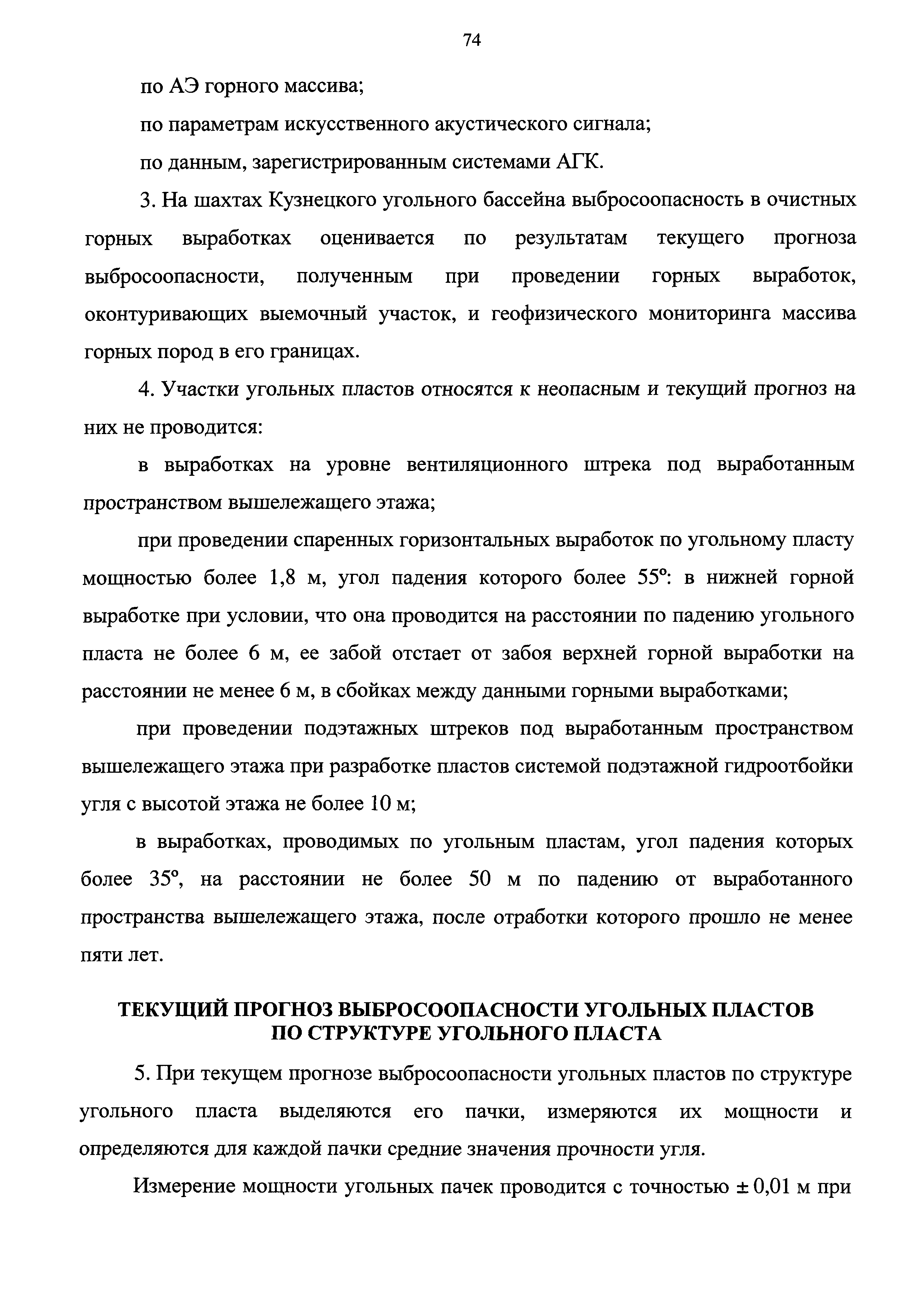 74

по АЭ горного массива;

по параметрам искусственного акустического сигнала;

по данным, зарегистрированным системами АГК.

3. На шахтах Кузнецкого угольного бассейна выбросоопасность в очистных горных выработках оценивается по результатам текущего прогноза выбросоопасности, полученным при проведении горных выработок, оконтуривающих выемочный участок, и геофизического мониторинга массива горных пород в его границах.

4. Участки угольных пластов относятся к неопасным и текущий прогноз на них не проводится:

в выработках на уровне вентиляционного штрека под выработанным пространством вышележащего этажа;

при проведении спаренных горизонтальных выработок по угольному пласту мощностью более 1,8 м, угол падения которого более 55°: в нижней горной выработке при условии, что она проводится на расстоянии по падению угольного пласта не более 6 м, ее забой отстает от забоя верхней горной выработки на расстоянии не менее 6 м, в сбойках между данными горными выработками;

при проведении подэтажных штреков под выработанным пространством вышележащего этажа при разработке пластов системой подэтажной гидроотбойки угля с высотой этажа не более 10 м;

в выработках, проводимых по угольным пластам, угол падения которых более 35°, на расстоянии не более 50 м по падению от выработанного пространства вышележащего этажа, после отработки которого прошло не менее пяти лет.

ТЕКУЩИЙ ПРОГНОЗ ВЫБРОСООПАСНОСТИ УГОЛЬНЫХ ПЛАСТОВ ПО СТРУКТУРЕ УГОЛЬНОГО ПЛАСТА

5. При текущем прогнозе выбросоопасности угольных пластов по структуре угольного пласта выделяются его пачки, измеряются их мощности и определяются для каждой пачки средние значения прочности угля.

Измерение мощности угольных пачек проводится с точностью ± 0,01 м при